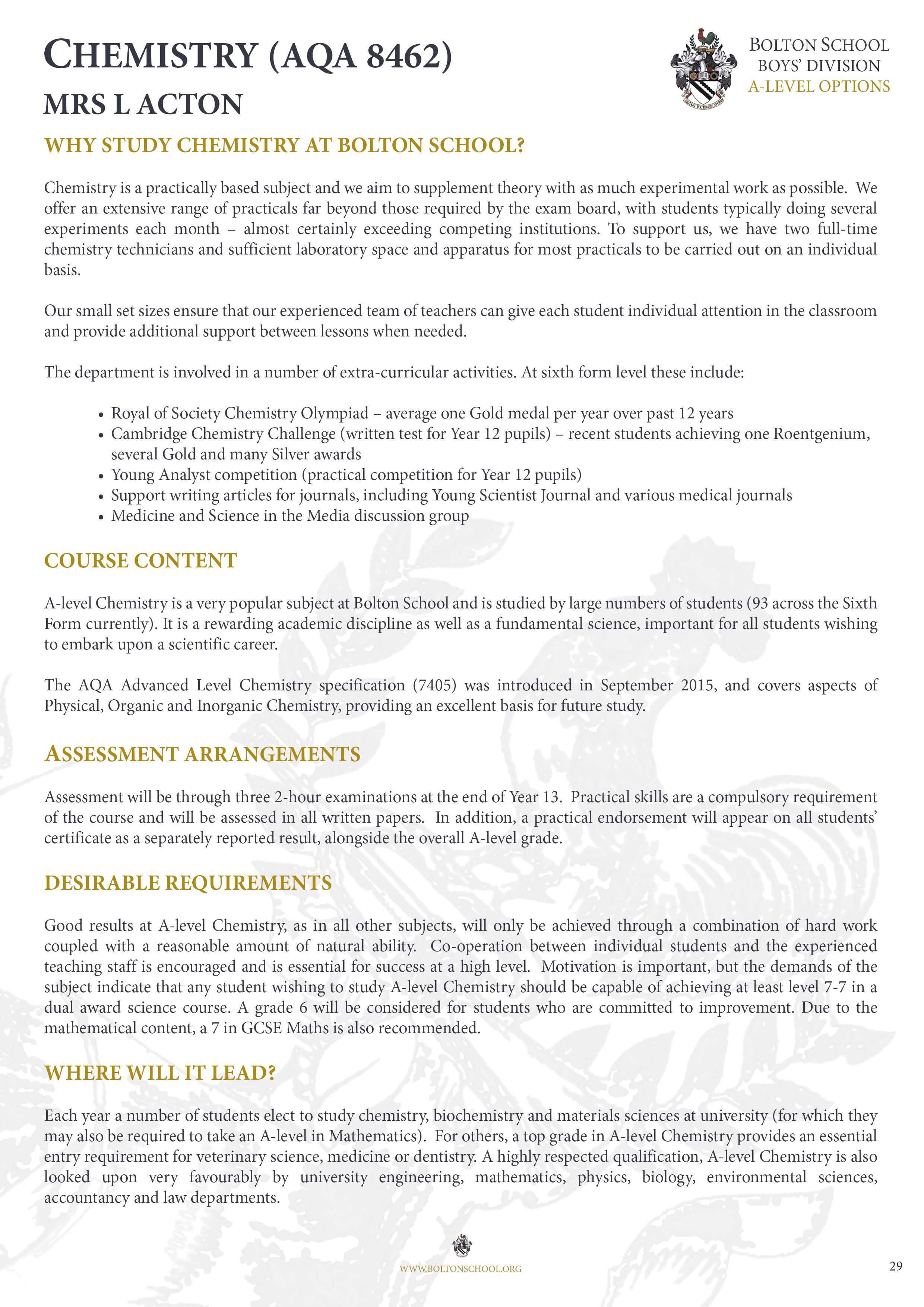 CHEMISTRY (AQA 8462)
MRS L ACTON

BOLTON SCHOOL
BOYS' DIVISION
A-LEVEL OPTIONS

WHY STUDY CHEMISTRY AT BOLTON SCHOOL?

Chemistry is a practically based subject and we aim to supplement theory with as much experimental work as possible. We offer an extensive range of practicals far beyond those required by the exam board, with students typically doing several experiments each month – almost certainly exceeding competing institutions. To support us, we have two full-time chemistry technicians and sufficient laboratory space and apparatus for most practicals to be carried out on an individual basis.

Our small set sizes ensure that our experienced team of teachers can give each student individual attention in the classroom and provide additional support between lessons when needed.

The department is involved in a number of extra-curricular activities. At sixth form level these include:

• Royal of Society Chemistry Olympiad – average one Gold medal per year over past 12 years
• Cambridge Chemistry Challenge (written test for Year 12 pupils) – recent students achieving one Roentgenium, several Gold and many Silver awards
• Young Analyst competition (practical competition for Year 12 pupils)
• Support writing articles for journals, including Young Scientist Journal and various medical journals
• Medicine and Science in the Media discussion group

COURSE CONTENT

A-level Chemistry is a very popular subject at Bolton School and is studied by large numbers of students (93 across the Sixth Form currently). It is a rewarding academic discipline as well as a fundamental science, important for all students wishing to embark upon a scientific career.

The AQA Advanced Level Chemistry specification (7405) was introduced in September 2015, and covers aspects of Physical, Organic and Inorganic Chemistry, providing an excellent basis for future study.

ASSESSMENT ARRANGEMENTS

Assessment will be through three 2-hour examinations at the end of Year 13. Practical skills are a compulsory requirement of the course and will be assessed in all written papers. In addition, a practical endorsement will appear on all students' certificate as a separately reported result, alongside the overall A-level grade.

DESIRABLE REQUIREMENTS

Good results at A-level Chemistry, as in all other subjects, will only be achieved through a combination of hard work coupled with a reasonable amount of natural ability. Co-operation between individual students and the experienced teaching staff is encouraged and is essential for success at a high level. Motivation is important, but the demands of the subject indicate that any student wishing to study A-level Chemistry should be capable of achieving at least level 7-7 in a dual award science course. A grade 6 will be considered for students who are committed to improvement. Due to the mathematical content, a 7 in GCSE Maths is also recommended.

WHERE WILL IT LEAD?

Each year a number of students elect to study chemistry, biochemistry and materials sciences at university (for which they may also be required to take an A-level in Mathematics). For others, a top grade in A-level Chemistry provides an essential entry requirement for veterinary science, medicine or dentistry. A highly respected qualification, A-level Chemistry is also looked upon very favourably by university engineering, mathematics, physics, biology, environmental sciences, accountancy and law departments.

WWW.BOLTONSCHOOL.ORG

29